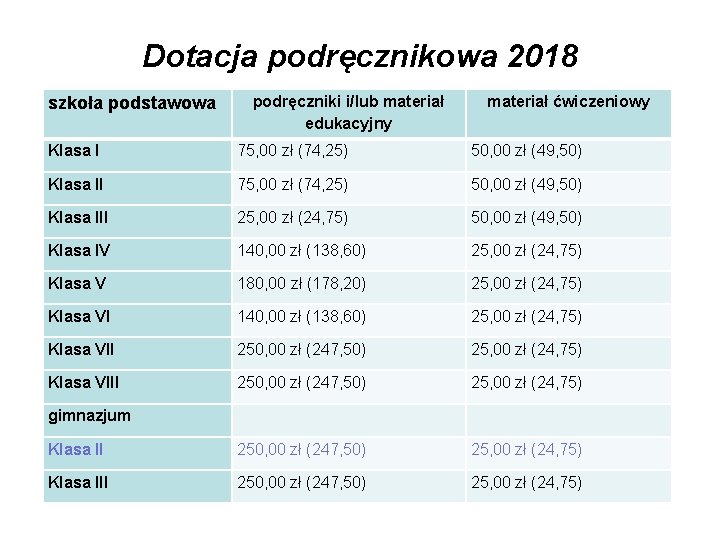 Dotacja podręcznikowa 2018

| szkoła podstawowa | podręczniki i/lub materiał edukacyjny | materiał ćwiczeniowy |
|---|---|---|
| Klasa I | 75,00 zł (74,25) | 50,00 zł (49,50) |
| Klasa II | 75,00 zł (74,25) | 50,00 zł (49,50) |
| Klasa III | 25,00 zł (24,75) | 50,00 zł (49,50) |
| Klasa IV | 140,00 zł (138,60) | 25,00 zł (24,75) |
| Klasa V | 180,00 zł (178,20) | 25,00 zł (24,75) |
| Klasa VI | 140,00 zł (138,60) | 25,00 zł (24,75) |
| Klasa VII | 250,00 zł (247,50) | 25,00 zł (24,75) |
| Klasa VIII | 250,00 zł (247,50) | 25,00 zł (24,75) |
| gimnazjum | | |
| Klasa II | 250,00 zł (247,50) | 25,00 zł (24,75) |
| Klasa III | 250,00 zł (247,50) | 25,00 zł (24,75) |